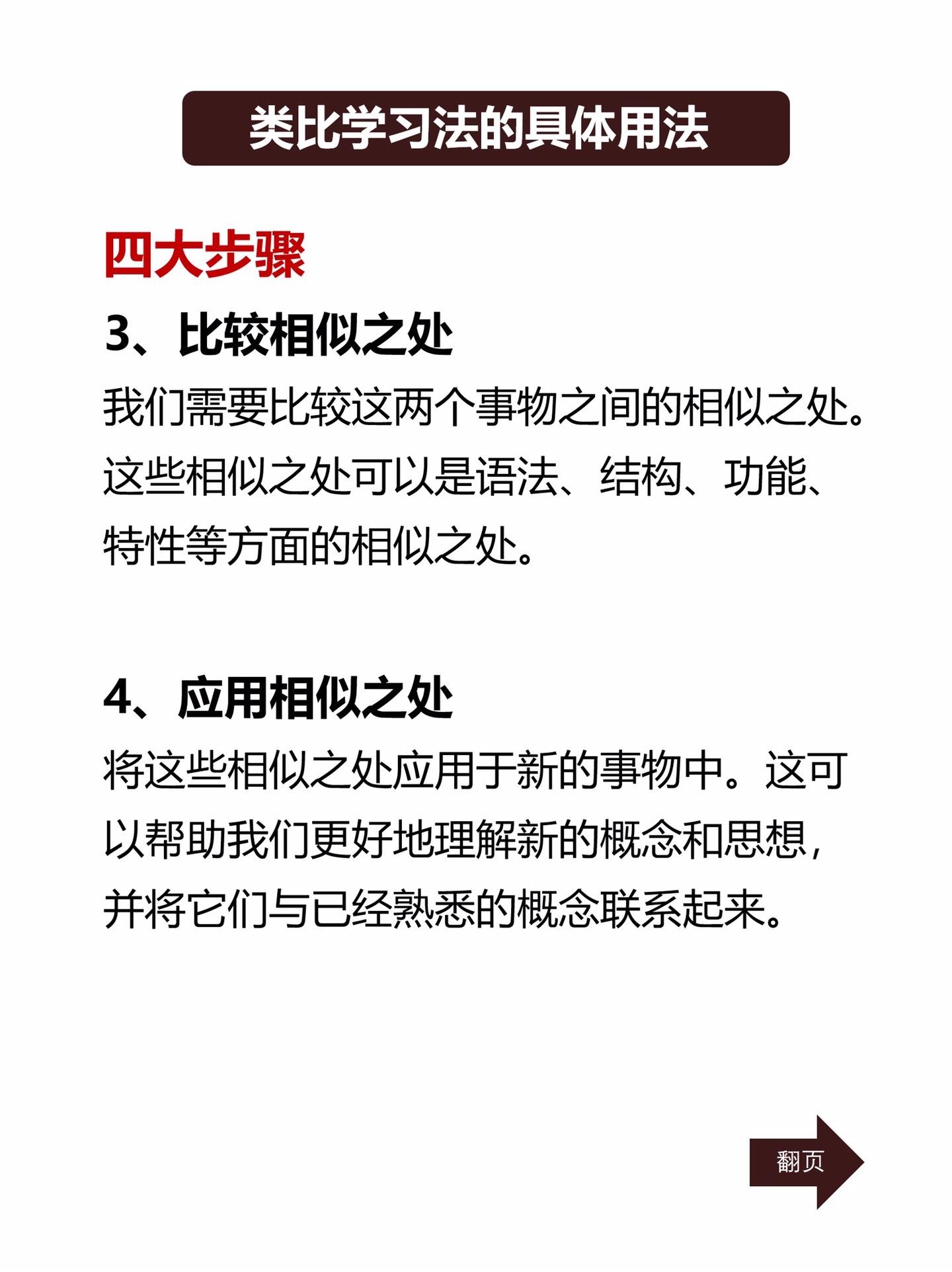 类比学习法的具体用法

四大步骤

3、比较相似之处

我们需要比较这两个事物之间的相似之处。这些相似之处可以是语法、结构、功能、特性等方面的相似之处。

4、应用相似之处

将这些相似之处应用于新的事物中。这可以帮助我们更好地理解新的概念和思想，并将它们与已经熟悉的概念联系起来。

翻页